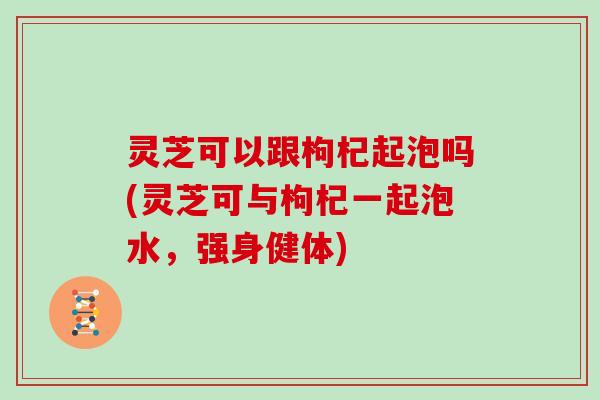 灵芝可以跟枸杞起泡吗(灵芝可与枸杞一起泡水，强身健体)